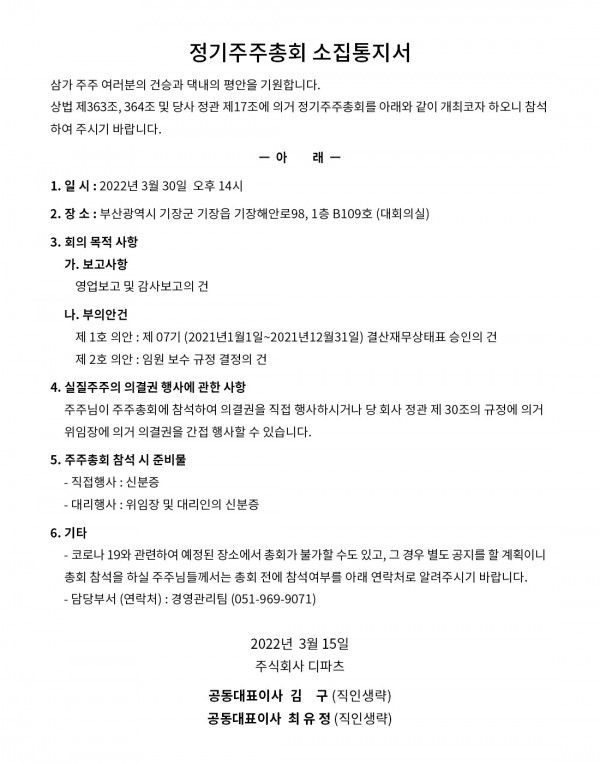 정기주주총회 소집통지서

삼가 주주 여러분의 건승과 댁내의 평안을 기원합니다.
상법 제363조, 364조 및 당사 정관 제17조에 의거 정기주주총회를 아래와 같이 개최코자 하오니 참석하여 주시기 바랍니다.

— 아 래 —

1. 일 시 : 2022년 3월 30일 오후 14시

2. 장 소 : 부산광역시 기장군 기장읍 기장해안로98, 1층 B109호 (대회의실)

3. 회의 목적 사항
가. 보고사항
영업보고 및 감사보고의 건
나. 부의안건
제 1호 의안 : 제 07기 (2021년1월1일~2021년12월31일) 결산재무상태표 승인의 건
제 2호 의안 : 임원 보수 규정 결정의 건

4. 실질주주의 의결권 행사에 관한 사항
주주님이 주주총회에 참석하여 의결권을 직접 행사하시거나 당 회사 정관 제 30조의 규정에 의거 위임장에 의거 의결권을 간접 행사할 수 있습니다.

5. 주주총회 참석 시 준비물
- 직접행사 : 신분증
- 대리행사 : 위임장 및 대리인의 신분증

6. 기타
- 코로나 19와 관련하여 예정된 장소에서 총회가 불가할 수도 있고, 그 경우 별도 공지를 할 계획이니 총회 참석을 하실 주주님들께서는 총회 전에 참석여부를 아래 연락처로 알려주시기 바랍니다.
- 담당부서 (연락처) : 경영관리팀 (051-969-9071)

2022년 3월 15일
주식회사 디파츠

공동대표이사 김 구 (직인생략)
공동대표이사 최 유 정 (직인생략)